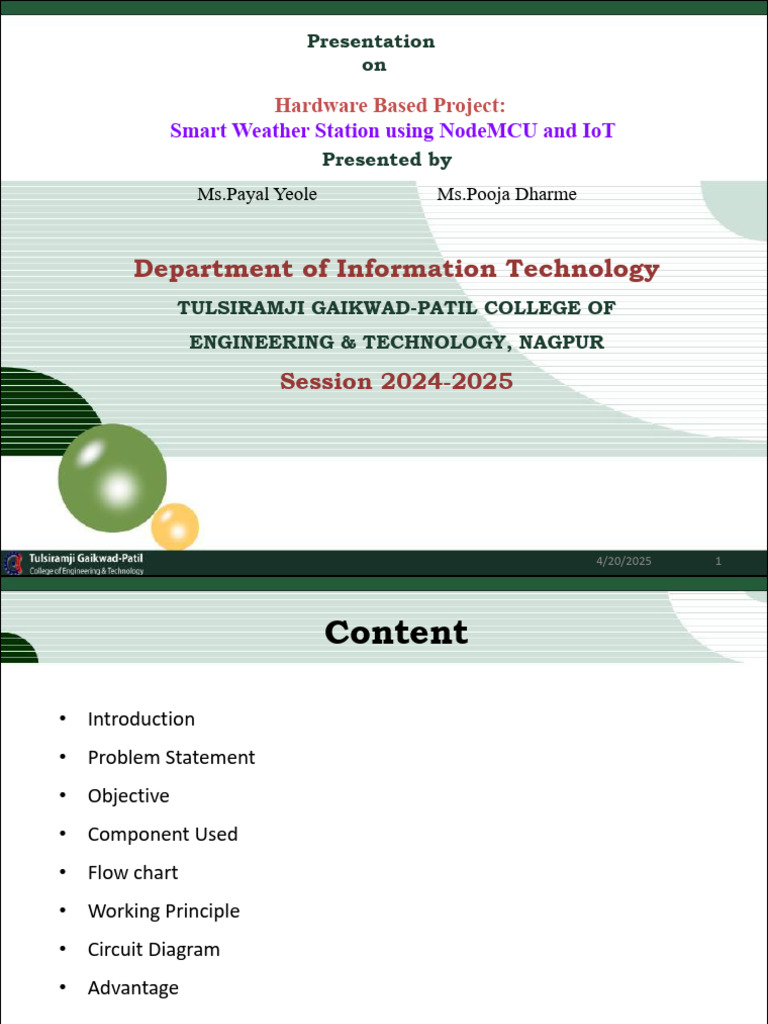 Presentation
on

Hardware Based Project:
Smart Weather Station using NodeMCU and IoT

Presented by

Ms.Payal Yeole Ms.Pooja Dharme

Department of Information Technology

TULSIRAMJI GAIKWAD-PATIL COLLEGE OF ENGINEERING & TECHNOLOGY, NAGPUR

Session 2024-2025

Tulsiramji Gaikwad-Patil
College of Engineering & Technology

4/20/2025

1

Content

• Introduction
• Problem Statement
• Objective
• Component Used
• Flow chart
• Working Principle
• Circuit Diagram
• Advantage